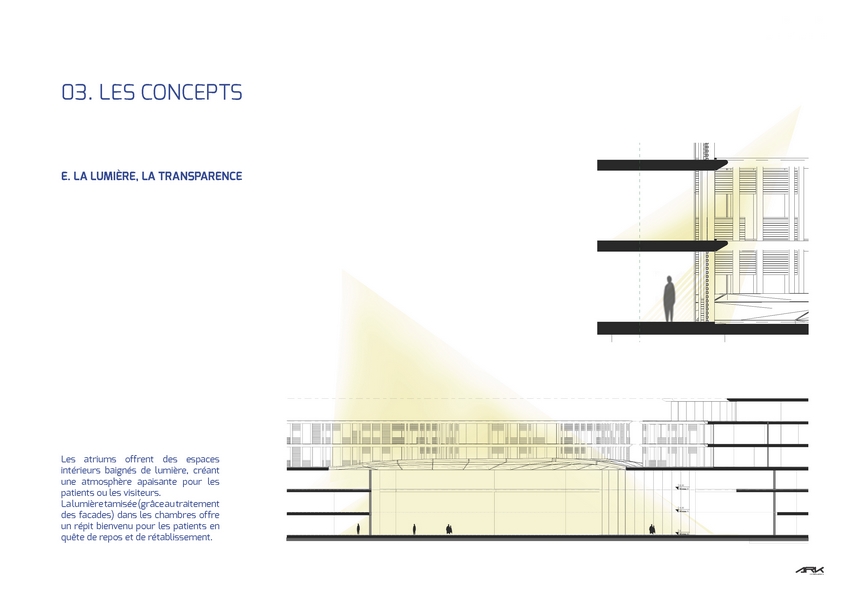 03. LES CONCEPTS

E. LA LUMIÈRE, LA TRANSPARENCE

Les atriums offrent des espaces intérieurs baignés de lumière, créant une atmosphère apaisante pour les patients ou les visiteurs.
La lumière tamisée (grâce au traitement des facades) dans les chambres offre un répit bienvenu pour les patients en quête de repos et de rétablissement.

ARK